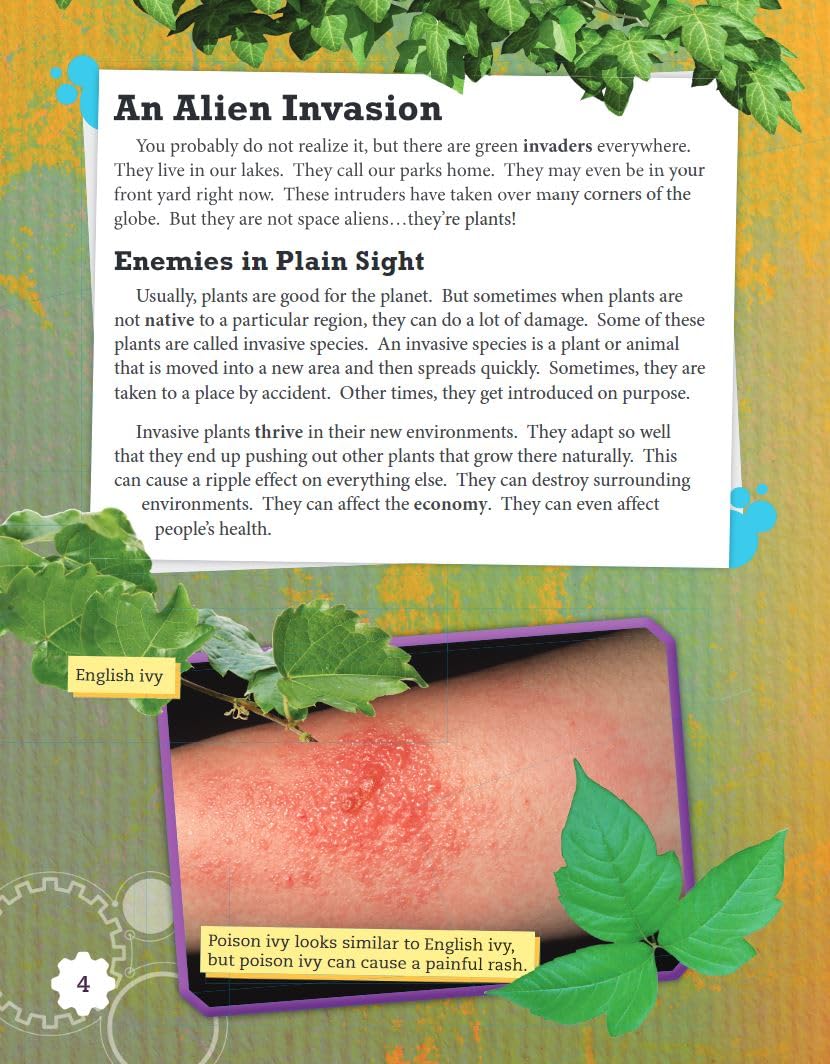 An Alien Invasion

You probably do not realize it, but there are green invaders everywhere. They live in our lakes. They call our parks home. They may even be in your front yard right now. These intruders have taken over many corners of the globe. But they are not space aliens…they're plants!

Enemies in Plain Sight

Usually, plants are good for the planet. But sometimes when plants are not native to a particular region, they can do a lot of damage. Some of these plants are called invasive species. An invasive species is a plant or animal that is moved into a new area and then spreads quickly. Sometimes, they are taken to a place by accident. Other times, they get introduced on purpose.

Invasive plants thrive in their new environments. They adapt so well that they end up pushing out other plants that grow there naturally. This can cause a ripple effect on everything else. They can destroy surrounding environments. They can affect the economy. They can even affect people's health.

English ivy

Poison ivy looks similar to English ivy, but poison ivy can cause a painful rash.

4